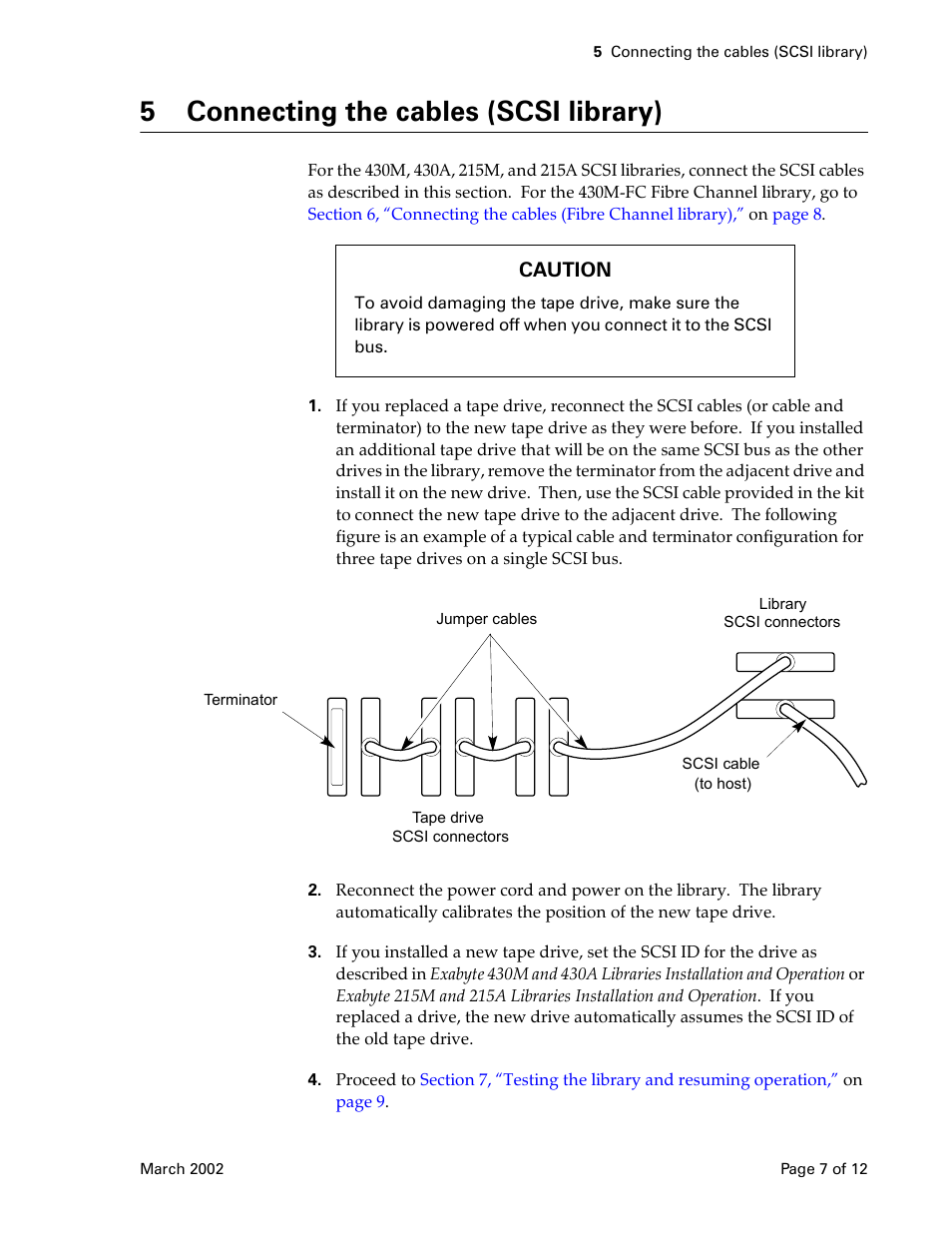 5 Connecting the cables (SCSI library)

5 Connecting the cables (SCSI library)

For the 430M, 430A, 215M, and 215A SCSI libraries, connect the SCSI cables as described in this section. For the 430M-FC Fibre Channel library, go to Section 6, “Connecting the cables (Fibre Channel library),” on page 8.

CAUTION

To avoid damaging the tape drive, make sure the library is powered off when you connect it to the SCSI bus.

1. If you replaced a tape drive, reconnect the SCSI cables (or cable and terminator) to the new tape drive as they were before. If you installed an additional tape drive that will be on the same SCSI bus as the other drives in the library, remove the terminator from the adjacent drive and install it on the new drive. Then, use the SCSI cable provided in the kit to connect the new tape drive to the adjacent drive. The following figure is an example of a typical cable and terminator configuration for three tape drives on a single SCSI bus.

Jumper cables

Library SCSI connectors

Terminator

SCSI cable (to host)

Tape drive SCSI connectors

2. Reconnect the power cord and power on the library. The library automatically calibrates the position of the new tape drive.

3. If you installed a new tape drive, set the SCSI ID for the drive as described in Exabyte 430M and 430A Libraries Installation and Operation or Exabyte 215M and 215A Libraries Installation and Operation. If you replaced a drive, the new drive automatically assumes the SCSI ID of the old tape drive.

4. Proceed to Section 7, “Testing the library and resuming operation,” on page 9.

March 2002

Page 7 of 12